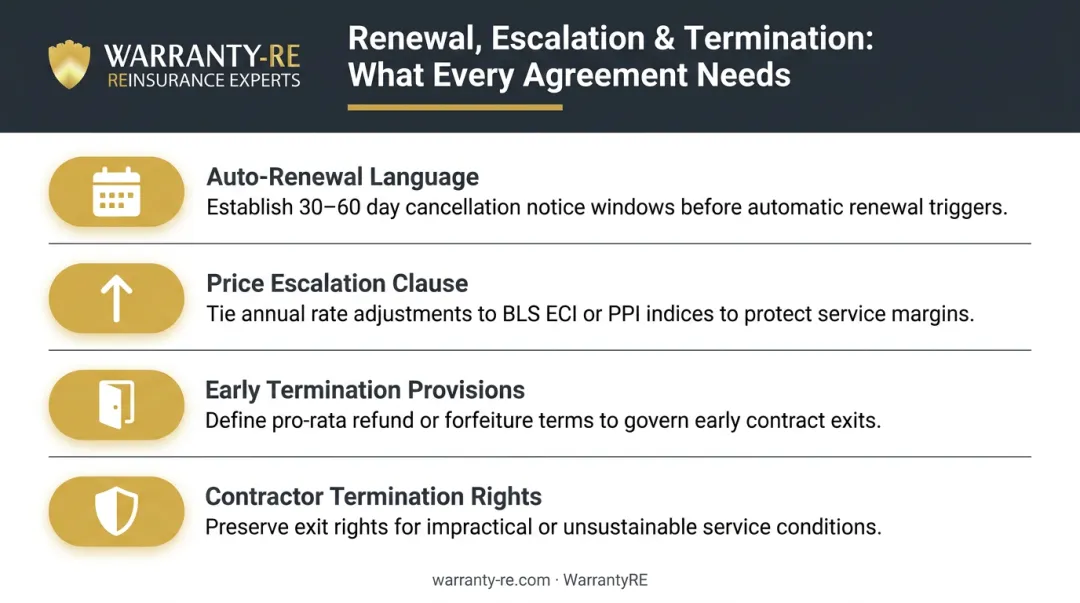 WARRANTY-RE
REINSURANCE EXPERTS

Renewal, Escalation & Termination: What Every Agreement Needs

Auto-Renewal Language
Establish 30–60 day cancellation notice windows before automatic renewal triggers.

Price Escalation Clause
Tie annual rate adjustments to BLS ECI or PPI indices to protect service margins.

Early Termination Provisions
Define pro-rata refund or forfeiture terms to govern early contract exits.

Contractor Termination Rights
Preserve exit rights for impractical or unsustainable service conditions.

warranty-re.com · WarrantyRE